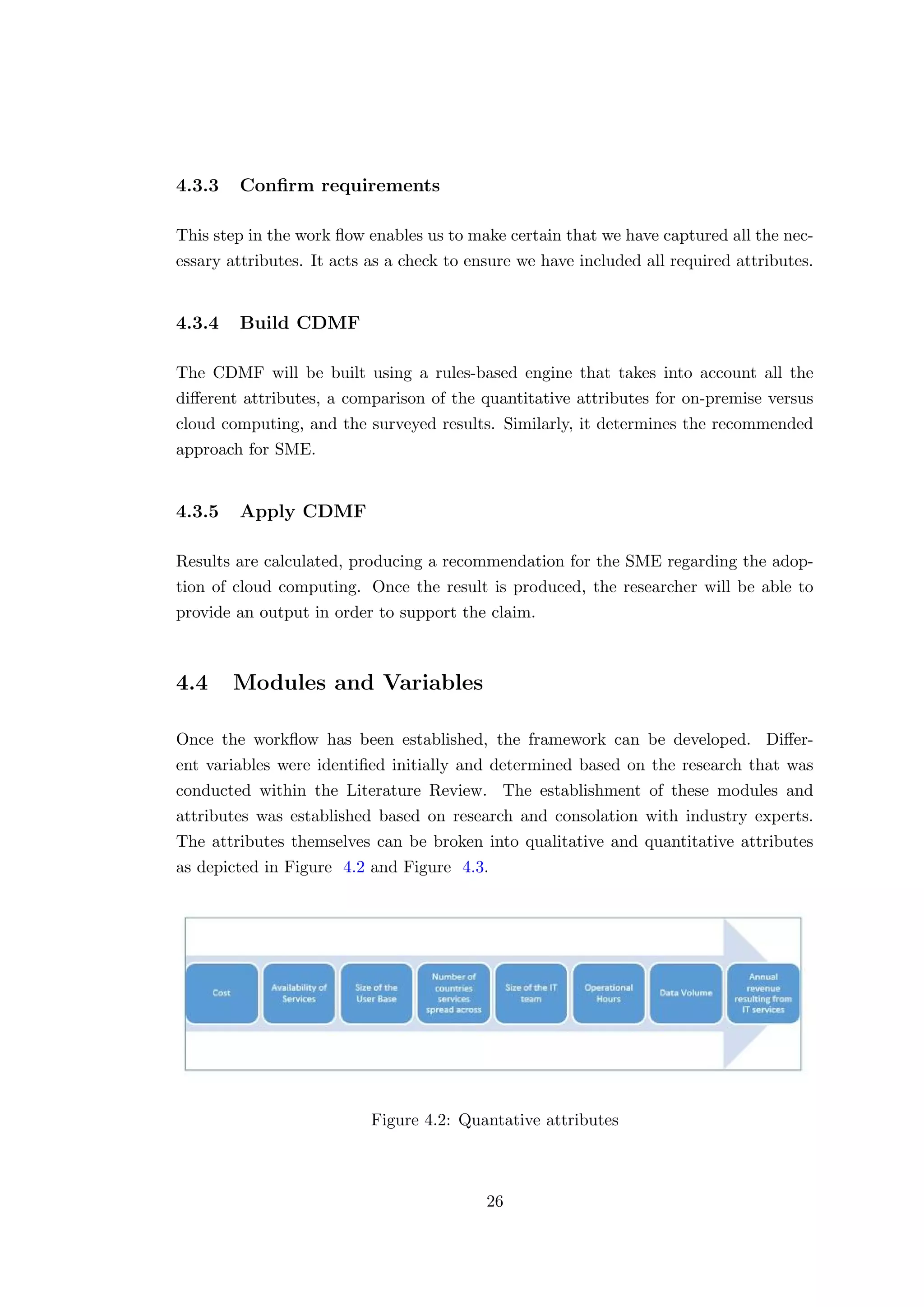 4.3.3 Confirm requirements

This step in the work flow enables us to make certain that we have captured all the necessary attributes. It acts as a check to ensure we have included all required attributes.

4.3.4 Build CDMF

The CDMF will be built using a rules-based engine that takes into account all the different attributes, a comparison of the quantitative attributes for on-premise versus cloud computing, and the surveyed results. Similarly, it determines the recommended approach for SME.

4.3.5 Apply CDMF

Results are calculated, producing a recommendation for the SME regarding the adoption of cloud computing. Once the result is produced, the researcher will be able to provide an output in order to support the claim.

4.4 Modules and Variables

Once the workflow has been established, the framework can be developed. Different variables were identified initially and determined based on the research that was conducted within the Literature Review. The establishment of these modules and attributes was established based on research and consolation with industry experts. The attributes themselves can be broken into qualitative and quantitative attributes as depicted in Figure 4.2 and Figure 4.3.

Cost

Availability of Services

Size of the User Base

Number of countries services spread across

Size of the IT team

Operational Hours

Data Volume

Annual revenue resulting from IT services

Figure 4.2: Quantative attributes

26